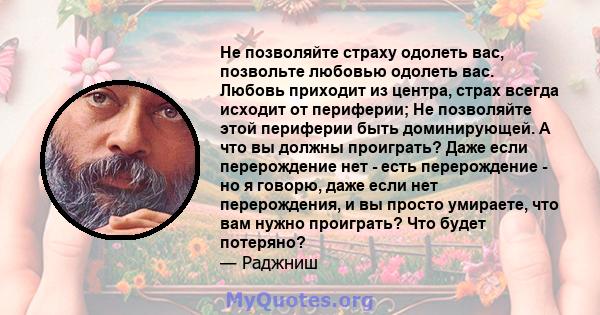 Не позволяйте страху одолеть вас, позвольте любовью одолеть вас. Любовь приходит из центра, страх всегда исходит от периферии; Не позволяйте этой периферии быть доминирующей. А что вы должны проиграть? Даже если перерождение нет - есть перерождение - но я говорю, даже если нет перерождения, и вы просто умираете, что вам нужно проиграть? Что будет потеряно?
— Раджниш

MyQuotes.org